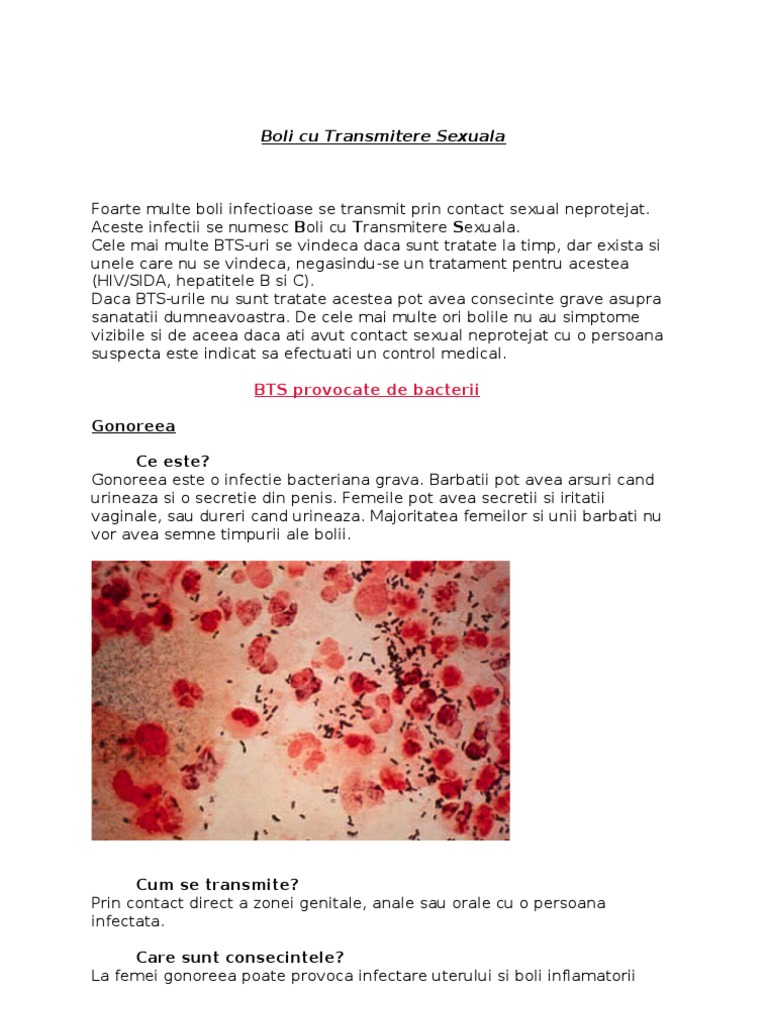 Boli cu Transmitere Sexuala

Foarte multe boli infectioase se transmit prin contact sexual neprotejat. Aceste infectii se numesc Boli cu Transmitere Sexuala.
Cele mai multe BTS-uri se vindeca daca sunt tratate la timp, dar exista si unele care nu se vindeca, negasindu-se un tratament pentru acestea (HIV/SIDA, hepatitele B si C).
Daca BTS-urile nu sunt tratate acestea pot avea consecinte grave asupra sanatatii dumneavoastra. De cele mai multe ori bolile nu au simptome vizibile si de aceea daca ati avut contact sexual neprotejat cu o persoana suspecta este indicat sa efectuati un control medical.

BTS provocate de bacterii

Gonoreea

Ce este?
Gonoreea este o infectie bacteriana grava. Barbatii pot avea arsuri cand urineaza si o secretie din penis. Femeile pot avea secretii si iritatii vaginale, sau dureri cand urineaza. Majoritatea femeilor si unii barbati nu vor avea semne timpurii ale bolii.

Cum se transmite?
Prin contact direct a zonei genitale, anale sau orale cu o persoana infectata.

Care sunt consecintele?
La femei gonoreea poate provoca infectare uterului si boli inflamatorii